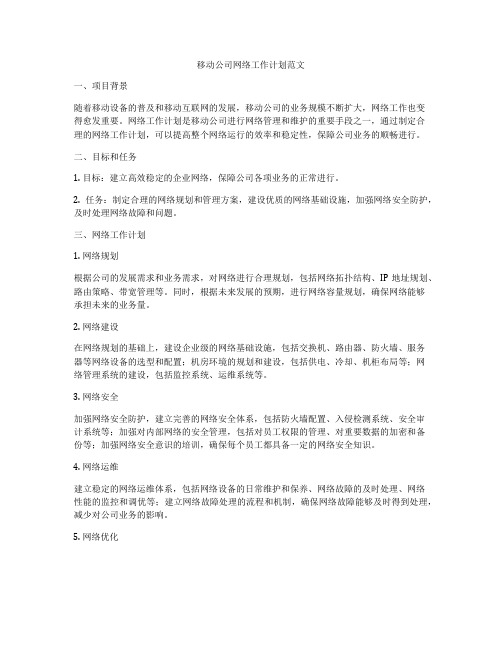 移动公司网络工作计划范文

一、项目背景

随着移动设备的普及和移动互联网的发展，移动公司的业务规模不断扩大，网络工作也变得愈发重要。网络工作计划是移动公司进行网络管理和维护的重要手段之一，通过制定合理的网络工作计划，可以提高整个网络运行的效率和稳定性，保障公司业务的顺畅进行。

二、目标和任务

1. 目标：建立高效稳定的企业网络，保障公司各项业务的正常进行。

2. 任务：制定合理的网络规划和管理方案，建设优质的网络基础设施，加强网络安全防护，及时处理网络故障和问题。

三、网络工作计划

1. 网络规划

根据公司的发展需求和业务需求，对网络进行合理规划，包括网络拓扑结构、IP 地址规划、路由策略、带宽管理等。同时，根据未来发展的预期，进行网络容量规划，确保网络能够承担未来的业务量。

2. 网络建设

在网络规划的基础上，建设企业级的网络基础设施，包括交换机、路由器、防火墙、服务器等网络设备的选型和配置；机房环境的规划和建设，包括供电、冷却、机柜布局等；网络管理系统的建设，包括监控系统、运维系统等。

3. 网络安全

加强网络安全防护，建立完善的网络安全体系，包括防火墙配置、入侵检测系统、安全审计系统等；加强对内部网络的安全管理，包括对员工权限的管理、对重要数据的加密和备份等；加强网络安全意识的培训，确保每个员工都具备一定的网络安全知识。

4. 网络运维

建立稳定的网络运维体系，包括网络设备的日常维护和保养、网络故障的及时处理、网络性能的监控和调优等；建立网络故障处理的流程和机制，确保网络故障能够及时得到处理，减少对公司业务的影响。

5. 网络优化